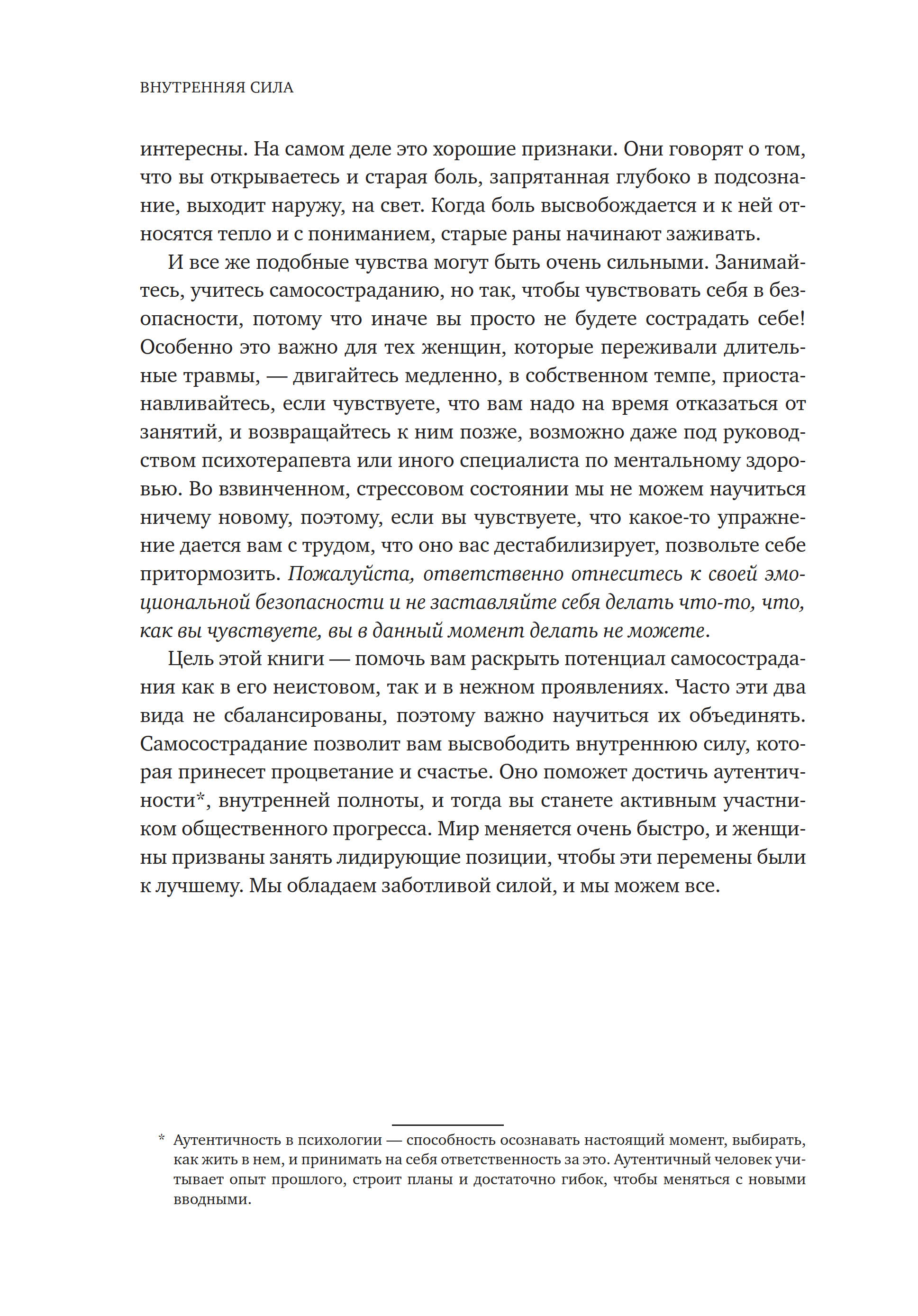 ВНУТРЕННЯЯ СИЛА

интересны. На самом деле это хорошие признаки. Они говорят о том, что вы открываетесь и старая боль, запрятанная глубоко в подсознание, выходит наружу, на свет. Когда боль высвобождается и к ней относятся тепло и с пониманием, старые раны начинают заживать.

И все же подобные чувства могут быть очень сильными. Занимайтесь, учитесь самосостраданию, но так, чтобы чувствовать себя в безопасности, потому что иначе вы просто не будете сострадать себе! Особенно это важно для тех женщин, которые переживали длительные травмы, — двигайтесь медленно, в собственном темпе, приостанавливайтесь, если чувствуете, что вам надо на время отказаться от занятий, и возвращайтесь к ним позже, возможно даже под руководством психотерапевта или иного специалиста по ментальному здоровью. Во взвинченном, стрессовом состоянии мы не можем научиться ничему новому, поэтому, если вы чувствуете, что какое-то упражнение дается вам с трудом, что оно вас дестабилизирует, позвольте себе притормозить. Пожалуйста, ответственно отнеситесь к своей эмоциональной безопасности и не заставляйте себя делать что-то, что, как вы чувствуете, вы в данный момент делать не можете.

Цель этой книги — помочь вам раскрыть потенциал самосострадания как в его неистовом, так и в нежном проявлениях. Часто эти два вида не сбалансированы, поэтому важно научиться их объединять. Самосострадание позволит вам высвободить внутреннюю силу, которая принесет процветание и счастье. Оно поможет достичь аутентичности*, внутренней полноты, и тогда вы станете активным участником общественного прогресса. Мир меняется очень быстро, и женщины призваны занять лидирующие позиции, чтобы эти перемены были к лучшему. Мы обладаем заботливой силой, и мы можем все.

* Аутентичность в психологии — способность осознавать настоящий момент, выбирать, как жить в нем, и принимать на себя ответственность за это. Аутентичный человек учитывает опыт прошлого, строит планы и достаточно гибок, чтобы меняться с новыми вводными.